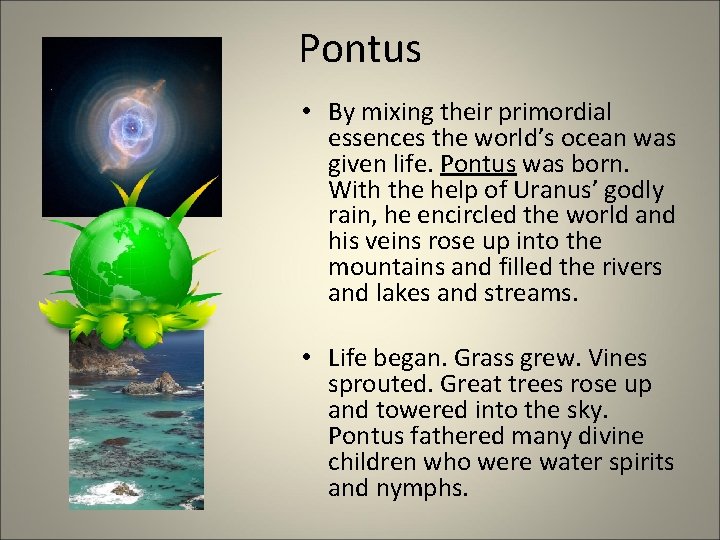 Pontus

• By mixing their primordial essences the world's ocean was given life. Pontus was born. With the help of Uranus' godly rain, he encircled the world and his veins rose up into the mountains and filled the rivers and lakes and streams.

• Life began. Grass grew. Vines sprouted. Great trees rose up and towered into the sky. Pontus fathered many divine children who were water spirits and nymphs.